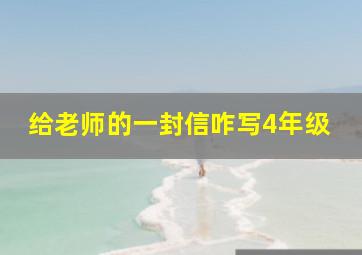 给老师的一封信咋写4年级